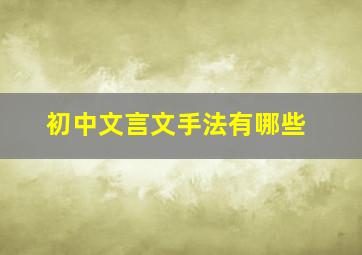 初中文言文手法有哪些